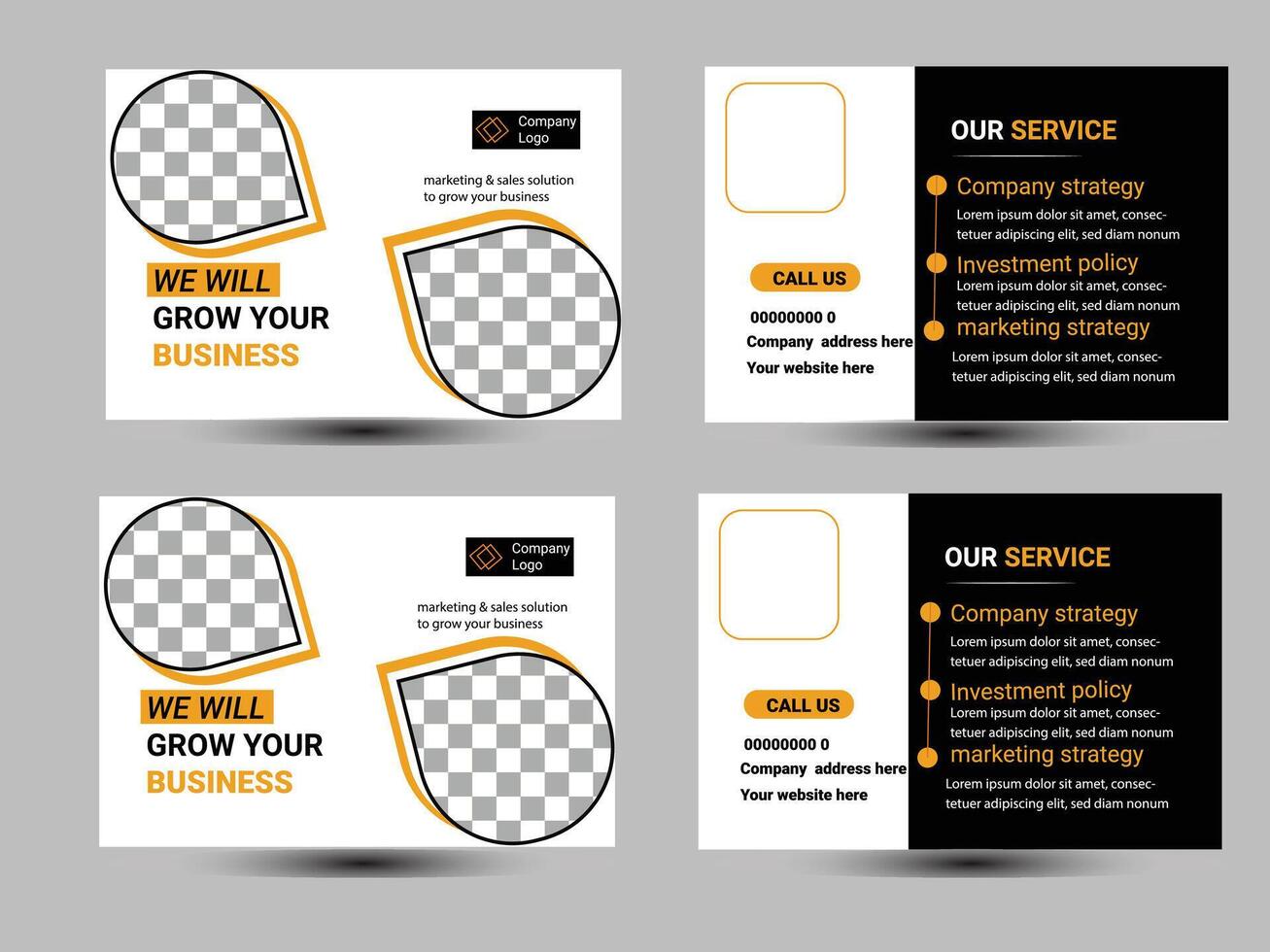 Company Logo

marketing & sales solution to grow your business

WE WILL
GROW YOUR
BUSINESS

CALL US

00000000 0
Company address here
Your website here

OUR SERVICE

Company strategy
Lorem ipsum dolor sit amet, consectetuer adipiscing elit, sed diam nonum

Investment policy
Lorem ipsum dolor sit amet, consectetuer adipiscing elit, sed diam nonum

marketing strategy
Lorem ipsum dolor sit amet, consectetuer adipiscing elit, sed diam nonum

Company Logo

marketing & sales solution to grow your business

WE WILL
GROW YOUR
BUSINESS

CALL US

00000000 0
Company address here
Your website here

OUR SERVICE

Company strategy
Lorem ipsum dolor sit amet, consectetuer adipiscing elit, sed diam nonum

Investment policy
Lorem ipsum dolor sit amet, consectetuer adipiscing elit, sed diam nonum

marketing strategy
Lorem ipsum dolor sit amet, consectetuer adipiscing elit, sed diam nonum